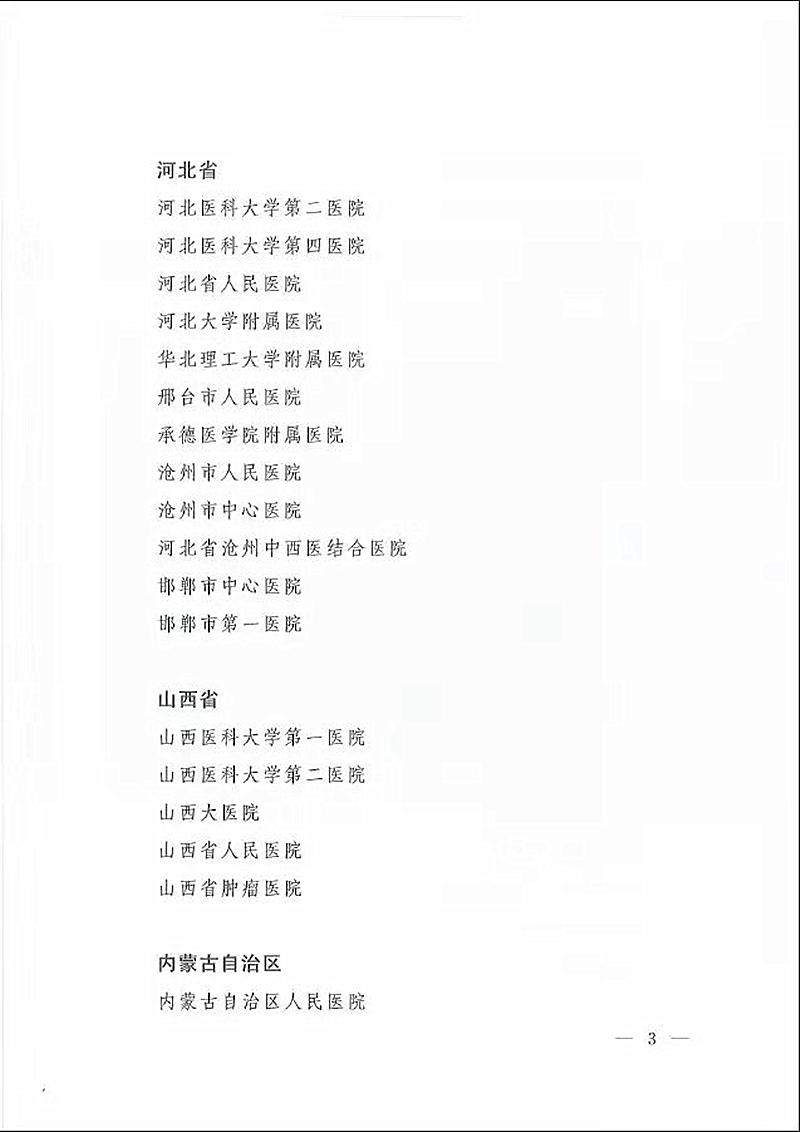 河北省

河北医科大学第二医院

河北医科大学第四医院

河北省人民医院

河北大学附属医院

华北理工大学附属医院

邢台市人民医院

承德医学院附属医院

沧州市人民医院

沧州市中心医院

河北省沧州中西医结合医院

邯郸市中心医院

邯郸市第一医院

山西省

山西医科大学第一医院

山西医科大学第二医院

山西大医院

山西省人民医院

山西省肿瘤医院

内蒙古自治区

内蒙古自治区人民医院

— 3 —